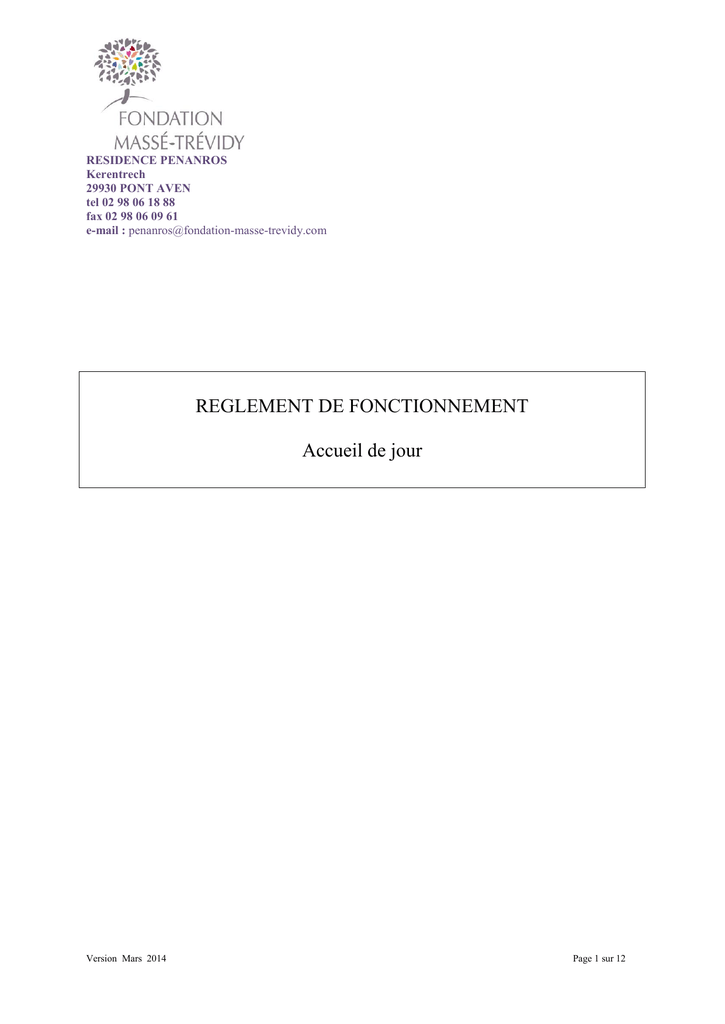 FONDATION
MASSÉ-TRÉVIDY

RESIDENCE PENANROS
Kerentrech
29930 PONT AVEN
tel 02 98 06 18 88
fax 02 98 06 09 61
e-mail : penanros@fondation-masse-trevidy.com

REGLEMENT DE FONCTIONNEMENT

Accueil de jour

Version Mars 2014

Page 1 sur 12